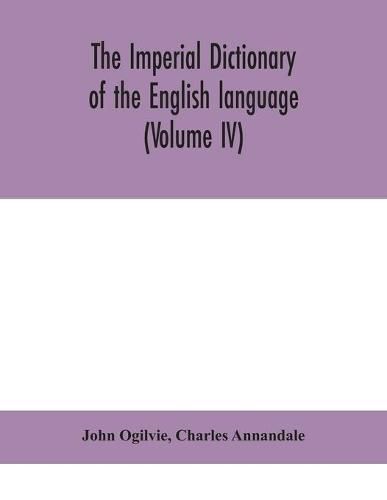 The Imperial Dictionary of the English language (Volume IV)

John Ogilvie, Charles Annandale